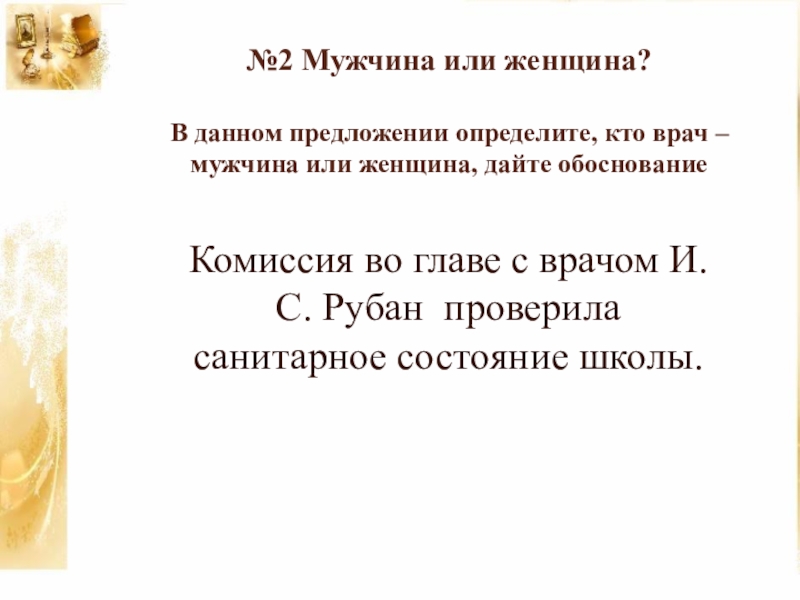 №2 Мужчина или женщина?

В данном предложении определите, кто врач – мужчина или женщина, дайте обоснование

Комиссия во главе с врачом И. С. Рубан проверила санитарное состояние школы.